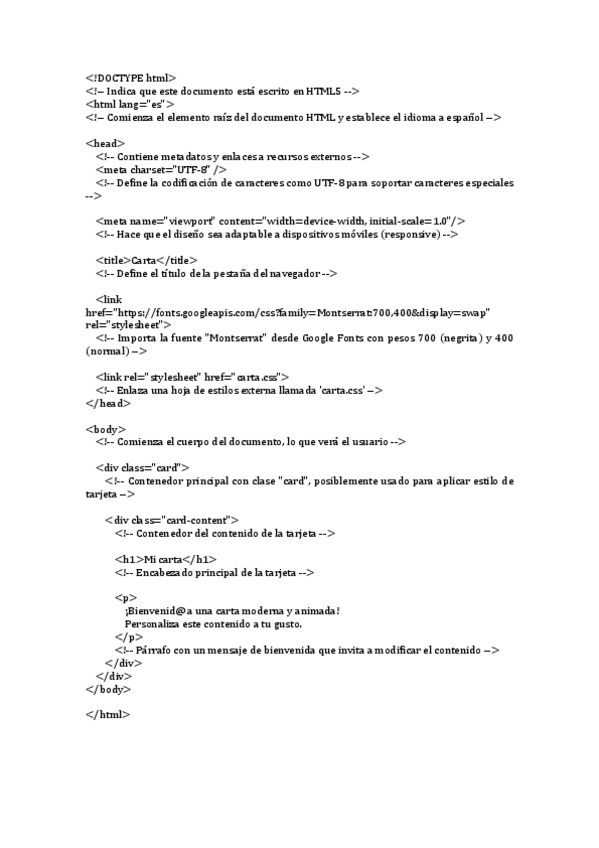 <!DOCTYPE html>
<!-- Indica que este documento está escrito en HTML5 -->
<html lang="es">
<!-- Comienza el elemento raíz del documento HTML y establece el idioma a español -->

<head>
<!-- Contiene metadatos y enlaces a recursos externos -->
<meta charset="UTF-8" />
<!-- Define la codificación de caracteres como UTF-8 para soportar caracteres especiales -->

<meta name="viewport" content="width=device-width, initial-scale=1.0"/>
<!-- Hace que el diseño sea adaptable a dispositivos móviles (responsive) -->

<title>Carta</title>
<!-- Define el título de la pestaña del navegador -->

<link href="https://fonts.googleapis.com/css?family=Montserrat:700,400&display=swap" rel="stylesheet">
<!-- Importa la fuente "Montserrat" desde Google Fonts con pesos 700 (negrita) y 400 (normal) -->

<link rel="stylesheet" href="carta.css">
<!-- Enlaza una hoja de estilos externa llamada 'carta.css' -->
</head>

<body>
<!-- Comienza el cuerpo del documento, lo que verá el usuario -->

<div class="card">
<!-- Contenedor principal con clase "card", posiblemente usado para aplicar estilo de tarjeta -->

<div class="card-content">
<!-- Contenedor del contenido de la tarjeta -->

<h1>Mi carta</h1>
<!-- Encabezado principal de la tarjeta -->

<p>
¡Bienvenid@ a una carta moderna y animada!
Personaliza este contenido a tu gusto.
</p>
<!-- Párrafo con un mensaje de bienvenida que invita a modificar el contenido -->
</div>
</div>
</body>

</html>